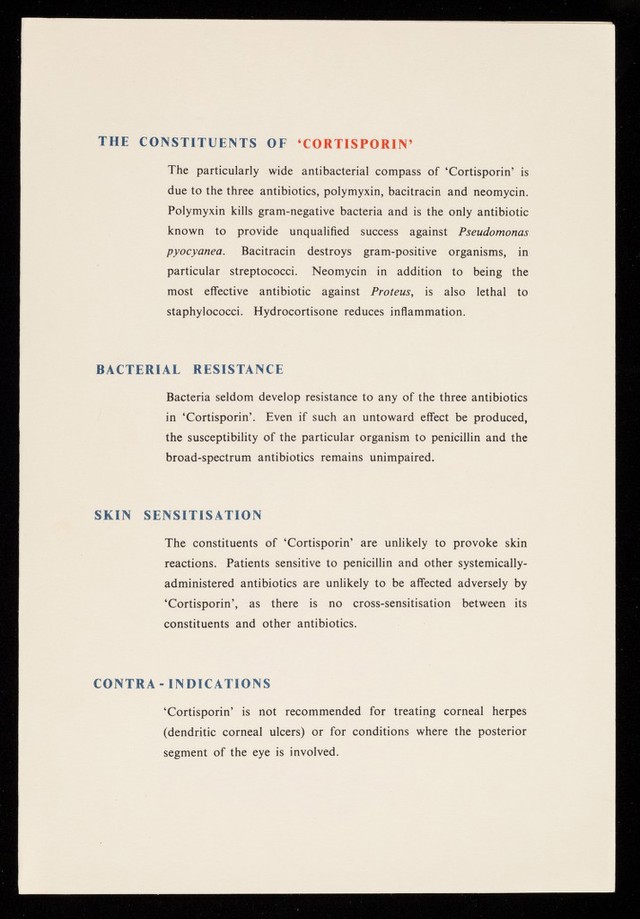 THE CONSTITUENTS OF 'CORTISPORIN'

The particularly wide antibacterial compass of 'Cortisporin' is due to the three antibiotics, polymyxin, bacitracin and neomycin. Polymyxin kills gram-negative bacteria and is the only antibiotic known to provide unqualified success against Pseudomonas pyocyanea. Bacitracin destroys gram-positive organisms, in particular streptococci. Neomycin in addition to being the most effective antibiotic against Proteus, is also lethal to staphylococci. Hydrocortisone reduces inflammation.

BACTERIAL RESISTANCE

Bacteria seldom develop resistance to any of the three antibiotics in 'Cortisporin'. Even if such an untoward effect be produced, the susceptibility of the particular organism to penicillin and the broad-spectrum antibiotics remains unimpaired.

SKIN SENSITISATION

The constituents of 'Cortisporin' are unlikely to provoke skin reactions. Patients sensitive to penicillin and other systemically-administered antibiotics are unlikely to be affected adversely by 'Cortisporin', as there is no cross-sensitisation between its constituents and other antibiotics.

CONTRA-INDICATIONS

'Cortisporin' is not recommended for treating corneal herpes (dendritic corneal ulcers) or for conditions where the posterior segment of the eye is involved.